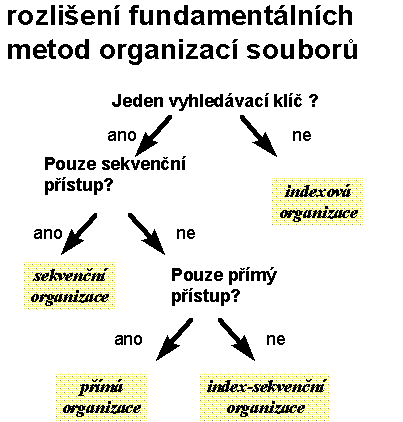 rozlišení fundamentálních metod organizací souborů

Jeden vyhledávací klíč ?

ano

ne

Pouze sekvenční přístup?

indexová organizace

ano

ne

sekvenční organizace

Pouze přímý přístup?

ano

ne

přímá organizace

index-sekvenční organizace